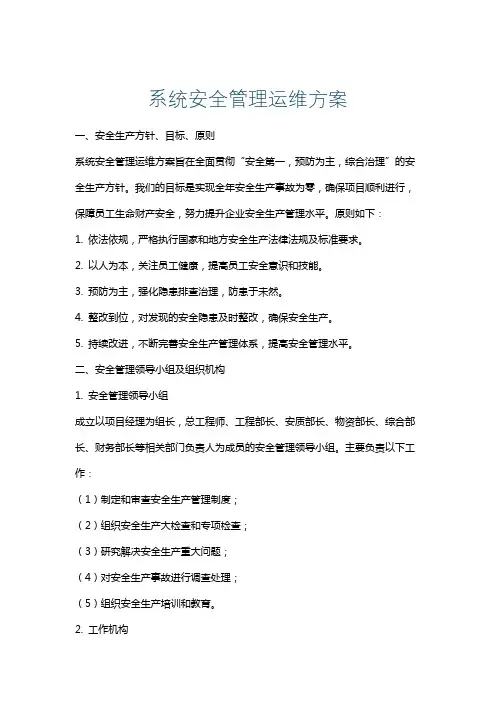 系统安全管理运维方案

一、安全生产方针、目标、原则

系统安全管理运维方案旨在全面贯彻“安全第一，预防为主，综合治理”的安全生产方针。我们的目标是实现全年安全生产事故为零，确保项目顺利进行，保障员工生命财产安全，努力提升企业安全生产管理水平。原则如下：

1. 依法依规，严格执行国家和地方安全生产法律法规及标准要求。

2. 以人为本，关注员工健康，提高员工安全意识和技能。

3. 预防为主，强化隐患排查治理，防患于未然。

4. 整改到位，对发现的安全隐患及时整改，确保安全生产。

5. 持续改进，不断完善安全生产管理体系，提高安全管理水平。

二、安全管理领导小组及组织机构

1. 安全管理领导小组

成立以项目经理为组长，总工程师、工程部长、安质部长、物资部长、综合部长、财务部长等相关部门负责人为成员的安全管理领导小组。主要负责以下工作：

（1）制定和审查安全生产管理制度；

（2）组织安全生产大检查和专项检查；

（3）研究解决安全生产重大问题；

（4）对安全生产事故进行调查处理；

（5）组织安全生产培训和教育。

2. 工作机构